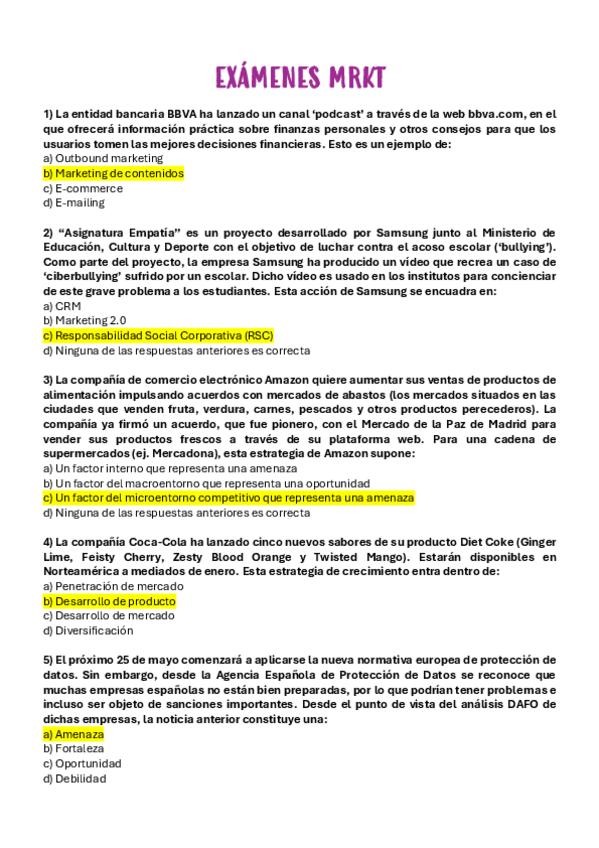 EXÁMENES MRKT

1) La entidad bancaria BBVA ha lanzado un canal 'podcast' a través de la web bbva.com, en el que ofrecerá información práctica sobre finanzas personales y otros consejos para que los usuarios tomen las mejores decisiones financieras. Esto es un ejemplo de:
a) Outbound marketing
b) Marketing de contenidos
c) E-commerce
d) E-mailing

2) "Asignatura Empatía" es un proyecto desarrollado por Samsung junto al Ministerio de Educación, Cultura y Deporte con el objetivo de luchar contra el acoso escolar ('bullying'). Como parte del proyecto, la empresa Samsung ha producido un vídeo que recrea un caso de 'ciberbullying' sufrido por un escolar. Dicho vídeo es usado en los institutos para concienciar de este grave problema a los estudiantes. Esta acción de Samsung se encuadra en:
a) CRM
b) Marketing 2.0
c) Responsabilidad Social Corporativa (RSC)
d) Ninguna de las respuestas anteriores es correcta

3) La compañía de comercio electrónico Amazon quiere aumentar sus ventas de productos de alimentación impulsando acuerdos con mercados de abastos (los mercados situados en las ciudades que venden fruta, verdura, carnes, pescados y otros productos perecederos). La compañía ya firmó un acuerdo, que fue pionero, con el Mercado de la Paz de Madrid para vender sus productos frescos a través de su plataforma web. Para una cadena de supermercados (ej. Mercadona), esta estrategia de Amazon supone:
a) Un factor interno que representa una amenaza
b) Un factor del macroentorno que representa una oportunidad
c) Un factor del microentorno competitivo que representa una amenaza
d) Ninguna de las respuestas anteriores es correcta

4) La compañía Coca-Cola ha lanzado cinco nuevos sabores de su producto Diet Coke (Ginger Lime, Feisty Cherry, Zesty Blood Orange y Twisted Mango). Estarán disponibles en Norteamérica a mediados de enero. Esta estrategia de crecimiento entra dentro de:
a) Penetración de mercado
b) Desarrollo de producto
c) Desarrollo de mercado
d) Diversificación

5) El próximo 25 de mayo comenzará a aplicarse la nueva normativa europea de protección de datos. Sin embargo, desde la Agencia Española de Protección de Datos se reconoce que muchas empresas españolas no están bien preparadas, por lo que podrían tener problemas e incluso ser objeto de sanciones importantes. Desde el punto de vista del análisis DAFO de dichas empresas, la noticia anterior constituye una:
a) Amenaza
b) Fortaleza
c) Oportunidad
d) Debilidad